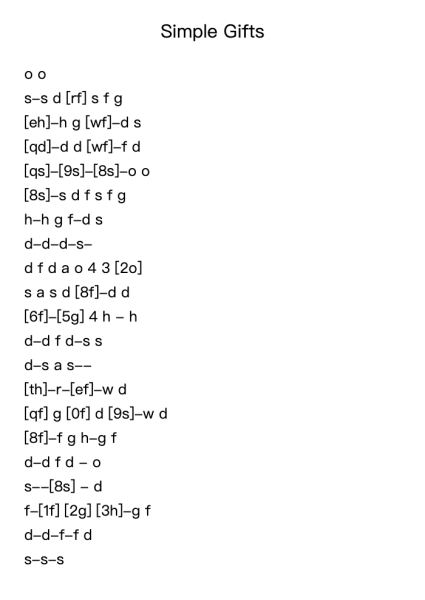 Simple Gifts

o o
s–s d [rf] s f g
[eh]–h g [wf]–d s
[qd]–d d [wf]–f d
[qs]–[9s]–[8s]–o o
[8s]–s d f s f g
h–h g f–d s
d–d–d–s–
d f d a o 4 3 [2o]
s a s d [8f]–d d
[6f]–[5g] 4 h – h
d–d f d–s s
d–s a s––
[th]–r–[ef]–w d
[qf] g [0f] d [9s]–w d
[8f]–f g h–g f
d–d f d – o
s––[8s] – d
f–[1f] [2g] [3h]–g f
d–d–f–f d
s–s–s